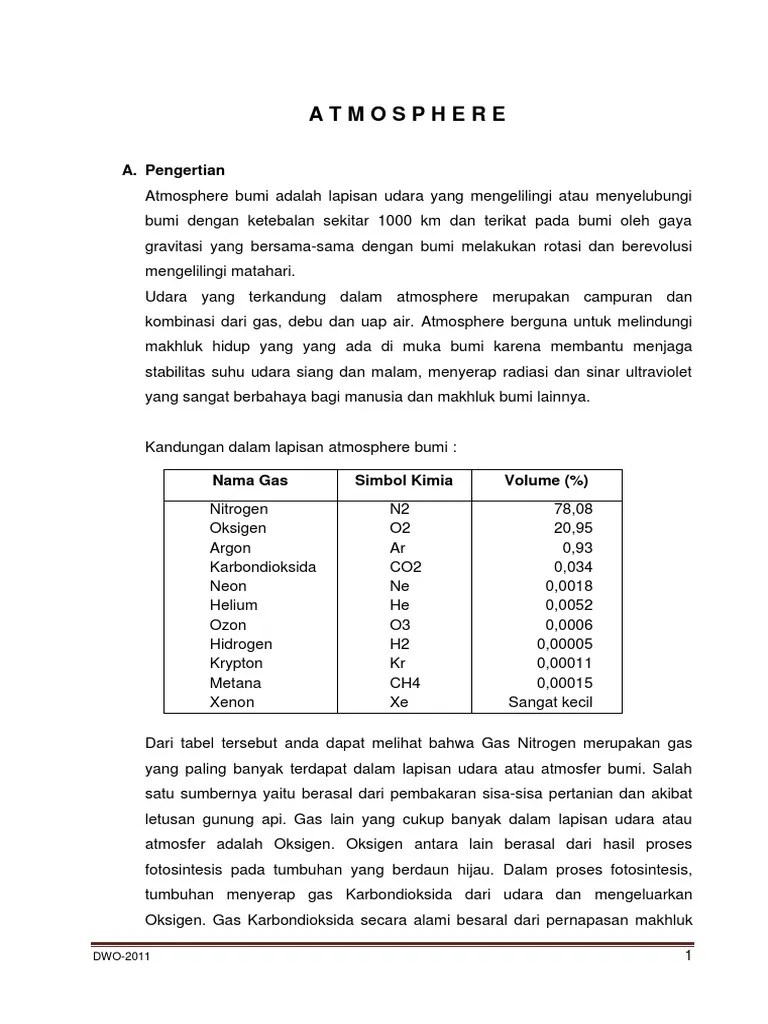 A T M O S P H E R E

A. Pengertian

Atmosphere bumi adalah lapisan udara yang mengelilingi atau menyelubungi bumi dengan ketebalan sekitar 1000 km dan terikat pada bumi oleh gaya gravitasi yang bersama-sama dengan bumi melakukan rotasi dan berevolusi mengelilingi matahari.

Udara yang terkandung dalam atmosphere merupakan campuran dan kombinasi dari gas, debu dan uap air. Atmosphere berguna untuk melindungi makhluk hidup yang yang ada di muka bumi karena membantu menjaga stabilitas suhu udara siang dan malam, menyerap radiasi dan sinar ultraviolet yang sangat berbahaya bagi manusia dan makhluk bumi lainnya.

Kandungan dalam lapisan atmosphere bumi :

| Nama Gas | Simbol Kimia | Volume (%) |
|---|---|---|
| Nitrogen | N2 | 78,08 |
| Oksigen | O2 | 20,95 |
| Argon | Ar | 0,93 |
| Karbondioksida | CO2 | 0,034 |
| Neon | Ne | 0,0018 |
| Helium | He | 0,0052 |
| Ozon | O3 | 0,0006 |
| Hidrogen | H2 | 0,00005 |
| Krypton | Kr | 0,00011 |
| Metana | CH4 | 0,00015 |
| Xenon | Xe | Sangat kecil |

Dari tabel tersebut anda dapat melihat bahwa Gas Nitrogen merupakan gas yang paling banyak terdapat dalam lapisan udara atau atmosfer bumi. Salah satu sumbernya yaitu berasal dari pembakaran sisa-sisa pertanian dan akibat letusan gunung api. Gas lain yang cukup banyak dalam lapisan udara atau atmosfer adalah Oksigen. Oksigen antara lain berasal dari hasil proses fotosintesis pada tumbuhan yang berdaun hijau. Dalam proses fotosintesis, tumbuhan menyerap gas Karbondioksida dari udara dan mengeluarkan Oksigen. Gas Karbondioksida secara alami besaral dari pernapasan makhluk

DWO-2011

1